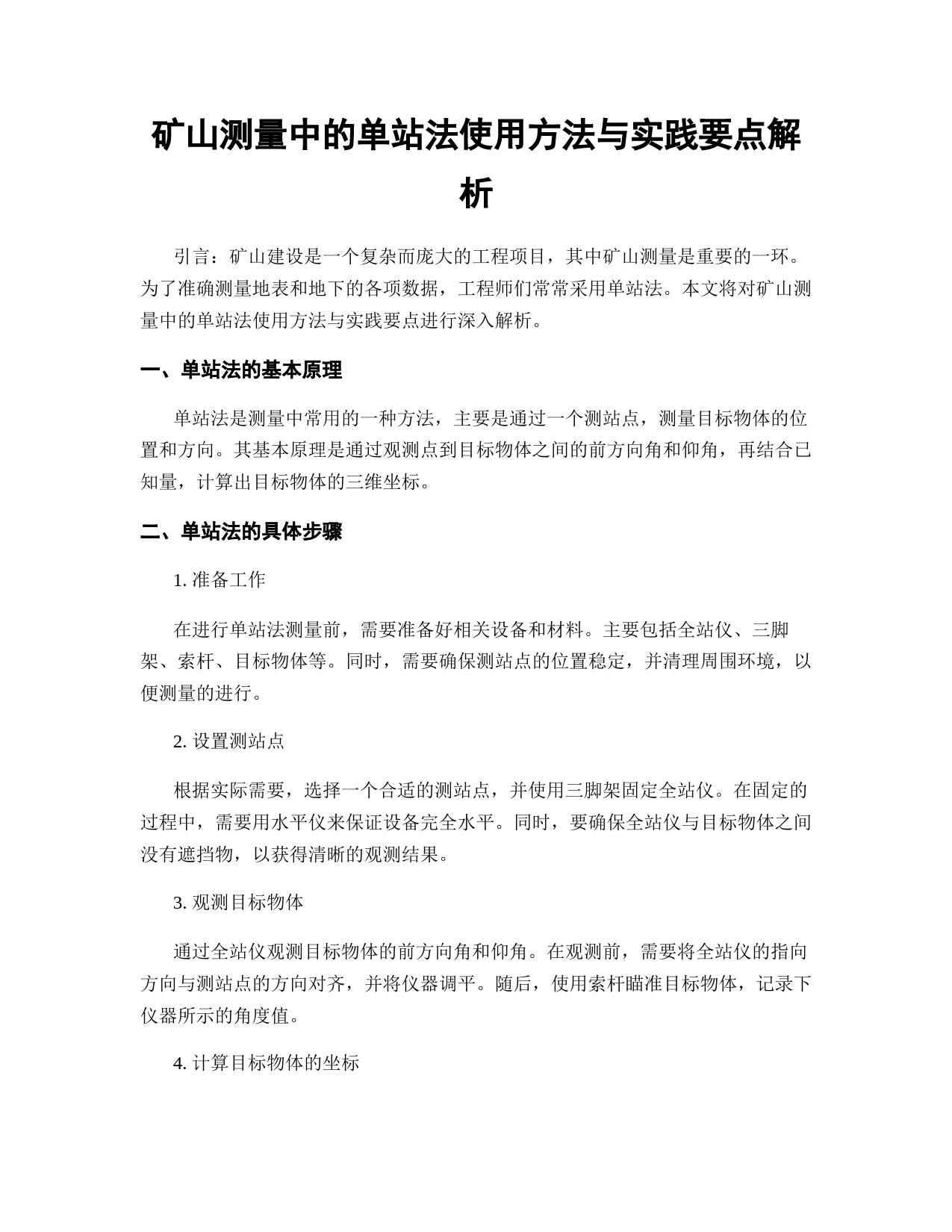 矿山测量中的单站法使用方法与实践要点解析

引言：矿山建设是一个复杂而庞大的工程项目，其中矿山测量是重要的一环。为了准确测量地表和地下的各项数据，工程师们常常采用单站法。本文将对矿山测量中的单站法使用方法与实践要点进行深入解析。

一、单站法的基本原理

单站法是测量中常用的一种方法，主要是通过一个测站点，测量目标物体的位置和方向。其基本原理是通过观测点到目标物体之间的前方向角和仰角，再结合已知量，计算出目标物体的三维坐标。

二、单站法的具体步骤

1. 准备工作

在进行单站法测量前，需要准备好相关设备和材料。主要包括全站仪、三脚架、索杆、目标物体等。同时，需要确保测站点的位置稳定，并清理周围环境，以便测量的进行。

2. 设置测站点

根据实际需要，选择一个合适的测站点，并使用三脚架固定全站仪。在固定的过程中，需要用水平仪来保证设备完全水平。同时，要确保全站仪与目标物体之间没有遮挡物，以获得清晰的观测结果。

3. 观测目标物体

通过全站仪观测目标物体的前方向角和仰角。在观测前，需要将全站仪的指向方向与测站点的方向对齐，并将仪器调平。随后，使用索杆瞄准目标物体，记录下仪器所示的角度值。

4. 计算目标物体的坐标